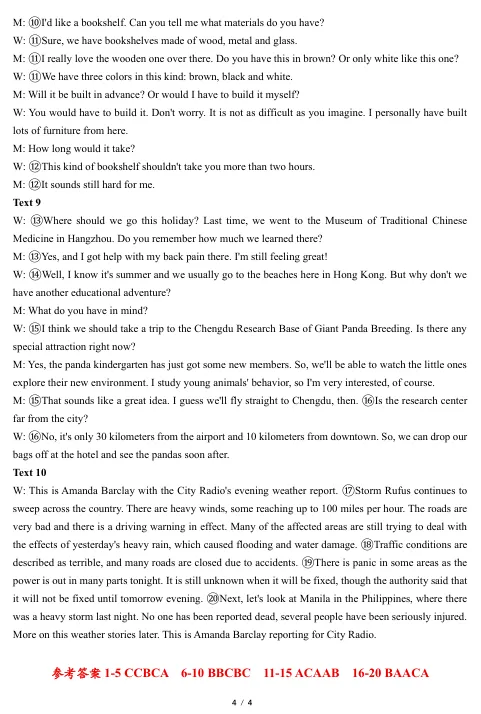 M: ⑩I'd like a bookshelf. Can you tell me what materials do you have?
W: ⑪Sure, we have bookshelves made of wood, metal and glass.
M: ⑪I really love the wooden one over there. Do you have this in brown? Or only white like this one?
W: ⑪We have three colors in this kind: brown, black and white.
M: Will it be built in advance? Or would I have to build it myself?
W: You would have to build it. Don't worry. It is not as difficult as you imagine. I personally have built lots of furniture from here.
M: How long would it take?
W: ⑫This kind of bookshelf shouldn't take you more than two hours.
M: ⑫It sounds still hard for me.
Text 9
W: ⑬Where should we go this holiday? Last time, we went to the Museum of Traditional Chinese Medicine in Hangzhou. Do you remember how much we learned there?
M: ⑬Yes, and I got help with my back pain there. I'm still feeling great!
W: ⑭Well, I know it's summer and we usually go to the beaches here in Hong Kong. But why don't we have another educational adventure?
M: What do you have in mind?
W: ⑮I think we should take a trip to the Chengdu Research Base of Giant Panda Breeding. Is there any special attraction right now?
M: Yes, the panda kindergarten has just got some new members. So, we'll be able to watch the little ones explore their new environment. I study young animals' behavior, so I'm very interested, of course.
M: ⑮That sounds like a great idea. I guess we'll fly straight to Chengdu, then. ⑯Is the research center far from the city?
W: ⑯No, it's only 30 kilometers from the airport and 10 kilometers from downtown. So, we can drop our bags off at the hotel and see the pandas soon after.
Text 10
W: This is Amanda Barclay with the City Radio's evening weather report. ⑰Storm Rufus continues to sweep across the country. There are heavy winds, some reaching up to 100 miles per hour. The roads are very bad and there is a driving warning in effect. Many of the affected areas are still trying to deal with the effects of yesterday's heavy rain, which caused flooding and water damage. ⑱Traffic conditions are described as terrible, and many roads are closed due to accidents. ⑲There is panic in some areas as the power is out in many parts tonight. It is still unknown when it will be fixed, though the authority said that it will not be fixed until tomorrow evening. ⑳Next, let's look at Manila in the Philippines, where there was a heavy storm last night. No one has been reported dead, several people have been seriously injured. More on this weather stories later. This is Amanda Barclay reporting for City Radio.

参考答案 1-5 CCBCA 6-10 BBCBC 11-15 ACAAB 16-20 BAACA

4 / 4